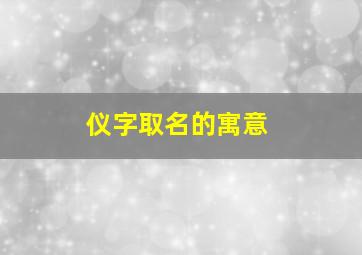 仪字取名的寓意